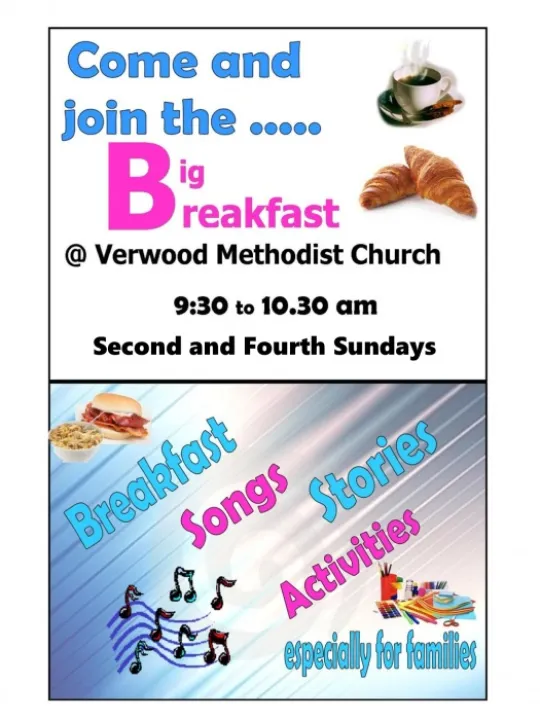 Come and join the .....

Big
Breakfast

@ Verwood Methodist Church

9:30 to 10.30 am

Second and Fourth Sundays

Breakfast

Songs

Stories

Activities

especially for families